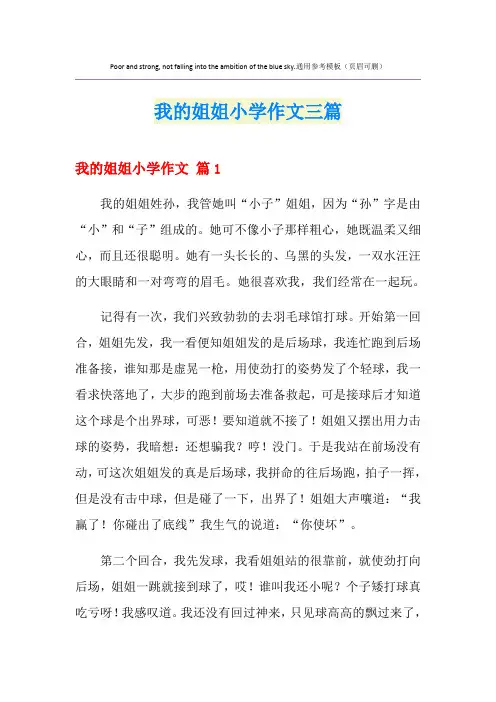 Poor and strong, not falling into the ambition of the blue sky.通用参考模板（页眉可删）

我的姐姐小学作文三篇

我的姐姐小学作文 篇1

我的姐姐姓孙，我管她叫“小子”姐姐，因为“孙”字是由“小”和“子”组成的。她可不像小子那样粗心，她既温柔又细心，而且还很聪明。她有一头长长的、乌黑的头发，一双水汪汪的大眼睛和一对弯弯的眉毛。她很喜欢我，我们经常在一起玩。

记得有一次，我们兴致勃勃的去羽毛球馆打球。开始第一回合，姐姐先发，我一看便知姐姐发的是后场球，我连忙跑到后场准备接，谁知那是虚晃一枪，用使劲打的姿势发了个轻球，我一看求快落地了，大步的跑到前场去准备救起，可是接球后才知道这个球是个出界球，可恶！要知道就不接了！姐姐又摆出用力击球的姿势，我暗想：还想骗我？哼！没门。于是我站在前场没有动，可这次姐姐发的真是后场球，我拼命的往后场跑，拍子一挥，但是没有击中球，但是碰了一下，出界了！姐姐大声嚷道：“我赢了！你碰出了底线”我生气的说道：“你使坏”。

第二个回合，我先发球，我看姐姐站的很靠前，就使劲打向后场，姐姐一跳就接到球了，哎！谁叫我还小呢？个子矮打球真吃亏呀！我感叹道。我还没有回过神来，只见球高高的飘过来了，